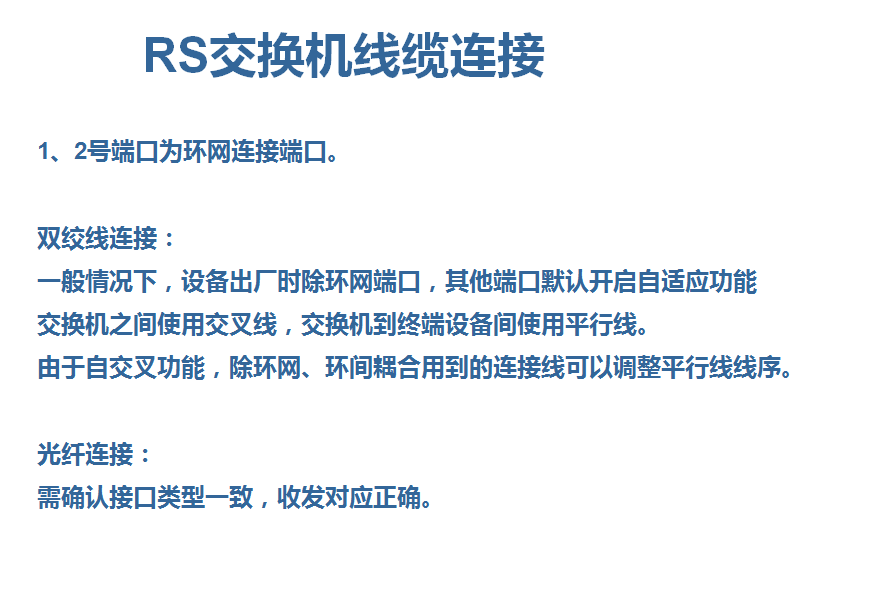 RS交换机线缆连接

1、2号端口为环网连接端口。

双绞线连接：
一般情况下，设备出厂时除环网端口，其他端口默认开启自适应功能
交换机之间使用交叉线，交换机到终端设备间使用平行线。
由于自交叉功能，除环网、环间耦合用到的连接线可以调整平行线线序。

光纤连接：
需确认接口类型一致，收发对应正确。